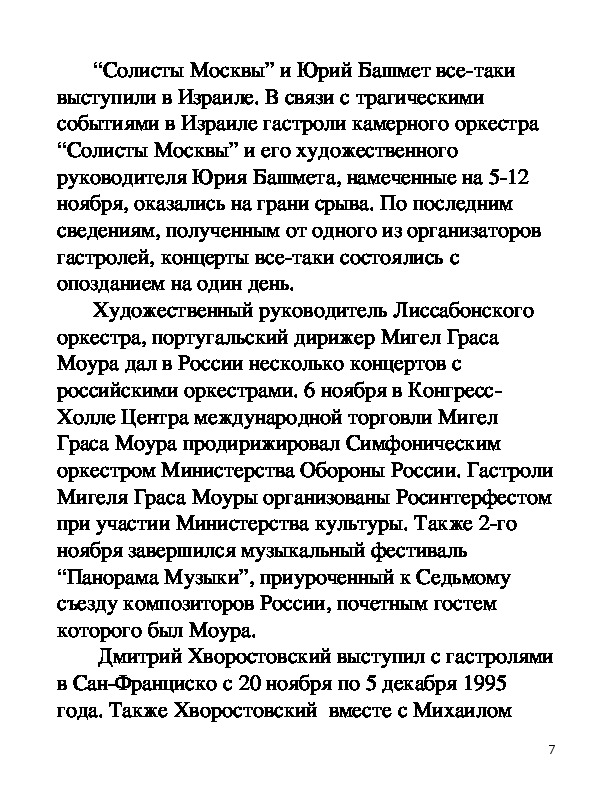 “Солисты Москвы” и Юрий Башмет все-таки выступили в Израиле. В связи с трагическими событиями в Израиле гастроли камерного оркестра “Солисты Москвы” и его художественного руководителя Юрия Башмета, намеченные на 5-12 ноября, оказались на грани срыва. По последним сведениям, полученным от одного из организаторов гастролей, концерты все-таки состоялись с опозданием на один день.

Художественный руководитель Лиссабонского оркестра, португальский дирижер Мигел Граса Моура дал в России несколько концертов с российскими оркестрами. 6 ноября в Конгресс-Холле Центра международной торговли Мигел Граса Моура продирижировал Симфоническим оркестром Министерства Обороны России. Гастроли Мигеля Граса Моуры организованы Росинтерфестом при участии Министерства культуры. Также 2-го ноября завершился музыкальный фестиваль “Панорама Музыки”, приуроченный к Седьмому съезду композиторов России, почетным гостем которого был Моура.

Дмитрий Хворостовский выступил с гастролями в Сан-Франциско с 20 ноября по 5 декабря 1995 года. Также Хворостовский вместе с Михаилом

7